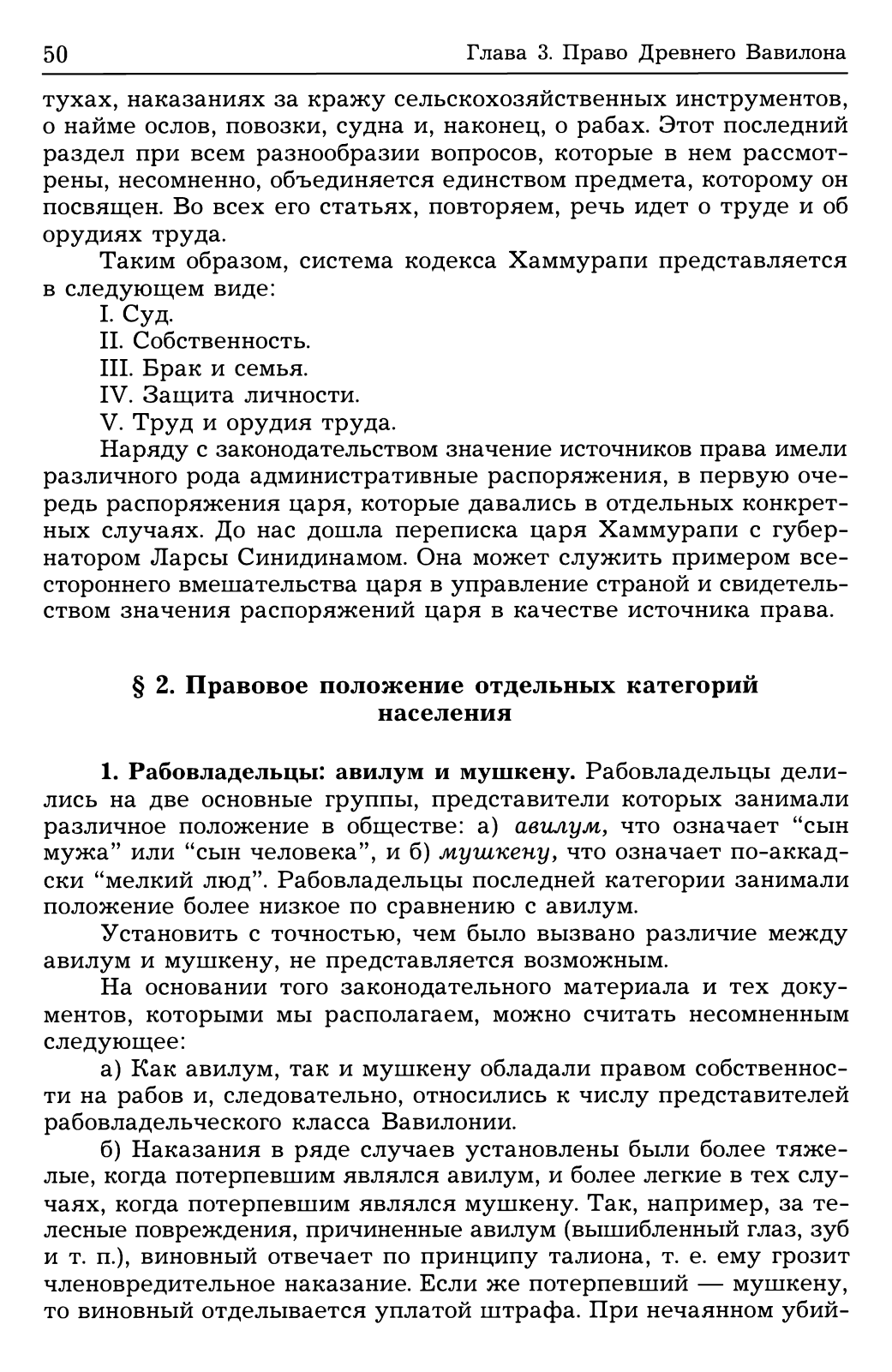 50 Глава 3. Право Древнего Вавилона

тухах, наказаниях за кражу сельскохозяйственных инструментов, о найме ослов, повозки, судна и, наконец, о рабах. Этот последний раздел при всем разнообразии вопросов, которые в нем рассмотрены, несомненно, объединяется единством предмета, которому он посвящен. Во всех его статьях, повторяем, речь идет о труде и об орудиях труда.

Таким образом, система кодекса Хаммурапи представляется в следующем виде:

I. Суд.

II. Собственность.

III. Брак и семья.

IV. Защита личности.

V. Труд и орудия труда.

Наряду с законодательством значение источников права имели различного рода административные распоряжения, в первую очередь распоряжения царя, которые давались в отдельных конкретных случаях. До нас дошла переписка царя Хаммурапи с губернатором Ларсы Синидинамом. Она может служить примером всестороннего вмешательства царя в управление страной и свидетельством значения распоряжений царя в качестве источника права.

§ 2. Правовое положение отдельных категорий населения

1. Рабовладельцы: авилум и мушкену. Рабовладельцы делились на две основные группы, представители которых занимали различное положение в обществе: а) авилум, что означает “сын мужа” или “сын человека”, и б) мушкену, что означает по-аккадски “мелкий люд”. Рабовладельцы последней категории занимали положение более низкое по сравнению с авилум.

Установить с точностью, чем было вызвано различие между авилум и мушкену, не представляется возможным.

На основании того законодательного материала и тех документов, которыми мы располагаем, можно считать несомненным следующее:

а) Как авилум, так и мушкену обладали правом собственности на рабов и, следовательно, относились к числу представителей рабовладельческого класса Вавилонии.

б) Наказания в ряде случаев установлены были более тяжелые, когда потерпевшим являлся авилум, и более легкие в тех случаях, когда потерпевшим являлся мушкену. Так, например, за телесные повреждения, причиненные авилум (вышибленный глаз, зуб и т. п.), виновный отвечает по принципу талиона, т. е. ему грозит членовредительное наказание. Если же потерпевший — мушкену, то виновный отделывается уплатой штрафа. При нечаянном убий-